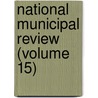 national municipal review (volume 15)